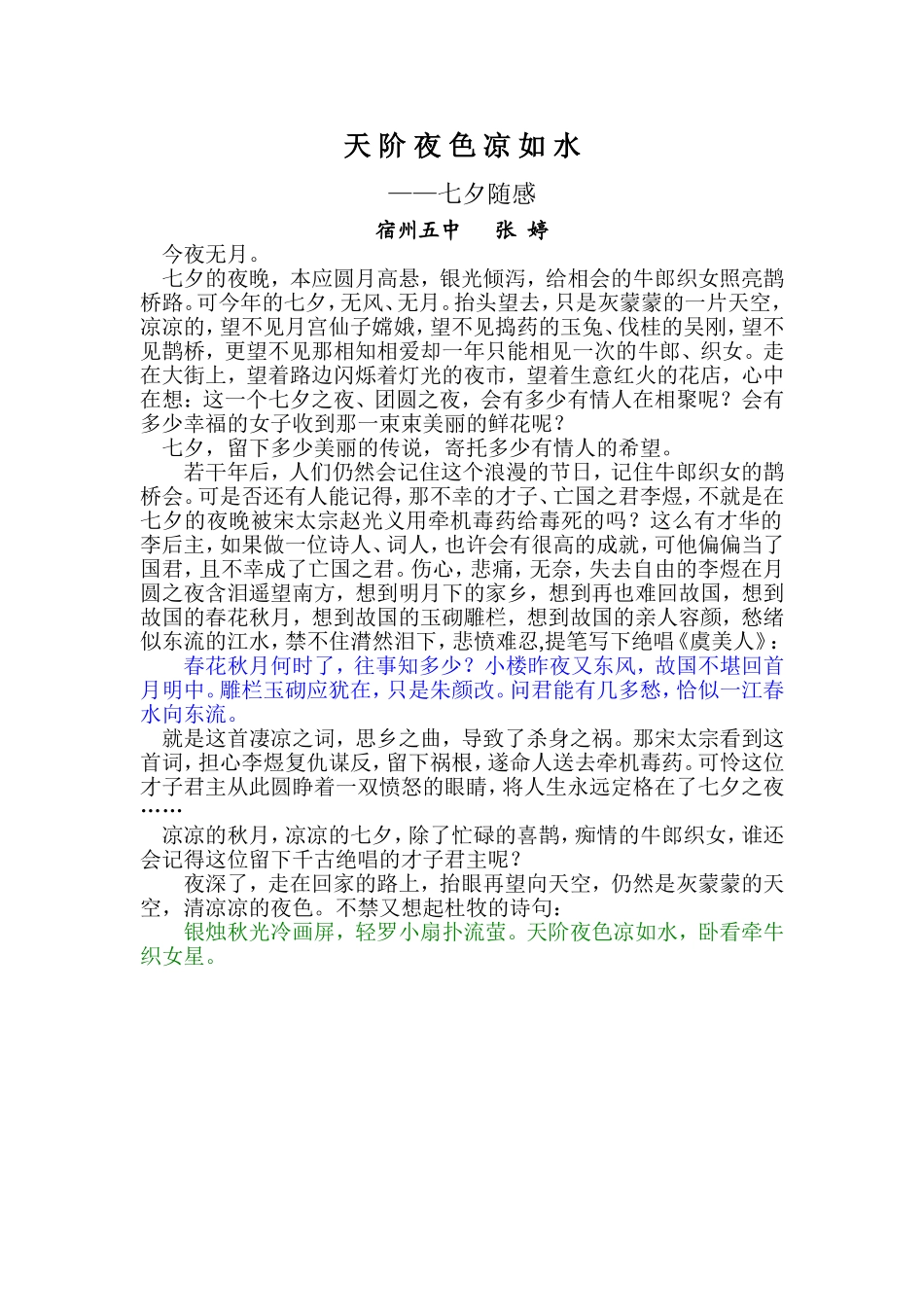 天阶夜色凉如水

——七夕随感

宿州五中 张婷

今夜无月。

七夕的夜晚，本应圆月高悬，银光倾泻，给相会的牛郎织女照亮鹊桥路。可今年的七夕，无风、无月。抬头望去，只是灰蒙蒙的一片天空，凉凉的，望不见月宫仙子嫦娥，望不见捣药的玉兔、伐桂的吴刚，望不见鹊桥，更望不见那相知相爱却一年只能相见一次的牛郎、织女。走在大街上，望着路边闪烁着灯光的夜市，望着生意红火的花店，心中在想：这一个七夕之夜、团圆之夜，会有多少有情人在相聚呢？会有多少幸福的女子收到那一束束美丽的鲜花呢？

七夕，留下多少美丽的传说，寄托多少有情人的希望。

若干年后，人们仍然会记住这个浪漫的节日，记住牛郎织女的鹊桥会。可是否还有人能记得，那不幸的才子、亡国之君李煜，不就是在七夕的夜晚被宋太宗赵光义用牵机毒药给毒死的吗？这么有才华的李后主，如果做一位诗人、词人，也许会有很高的成就，可他偏偏当了国君，且不幸成了亡国之君。伤心，悲痛，无奈，失去自由的李煜在月圆之夜含泪遥望南方，想到明月下的家乡，想到再也难回故国，想到故国的春花秋月，想到故国的玉砌雕栏，想到故国的亲人容颜，愁绪似东流的江水，禁不住潸然泪下，悲愤难忍，提笔写下绝唱《虞美人》：

春花秋月何时了，往事知多少？小楼昨夜又东风，故国不堪回首月明中。雕栏玉砌应犹在，只是朱颜改。问君能有几多愁，恰似一江春水向东流。

就是这首凄凉之词，思乡之曲，导致了杀身之祸。那宋太宗看到这首词，担心李煜复仇谋反，留下祸根，遂命人送去牵机毒药。可怜这位才子君主从此圆睁着一双愤怒的眼睛，将人生永远定格在了七夕之夜……

凉凉的秋月，凉凉的七夕，除了忙碌的喜鹊，痴情的牛郎织女，谁还会记得这位留下千古绝唱的才子君主呢？

夜深了，走在回家的路上，抬眼再望向天空，仍然是灰蒙蒙的天空，清凉凉的夜色。不禁又想起杜牧的诗句：

银烛秋光冷画屏，轻罗小扇扑流萤。天阶夜色凉如水，卧看牵牛织女星。